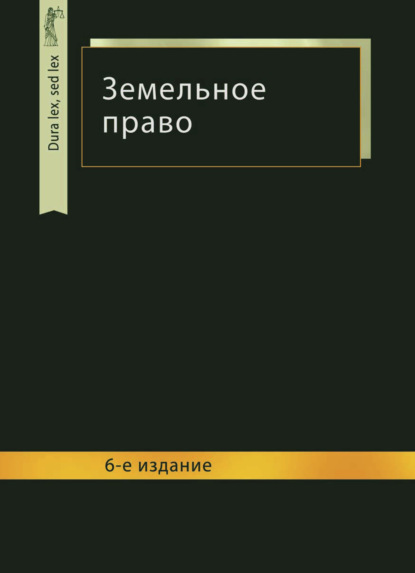 Dura lex, sed lex

Земельное право

6-е издание